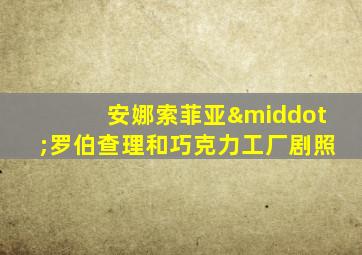 安娜索菲亚&middot;罗伯查理和巧克力工厂剧照